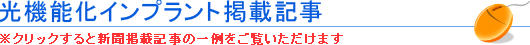 光機能化インプラント掲載記事

※クリックすると新聞掲載記事の一例をご覧いただけます